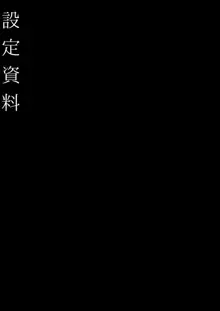 設定資料